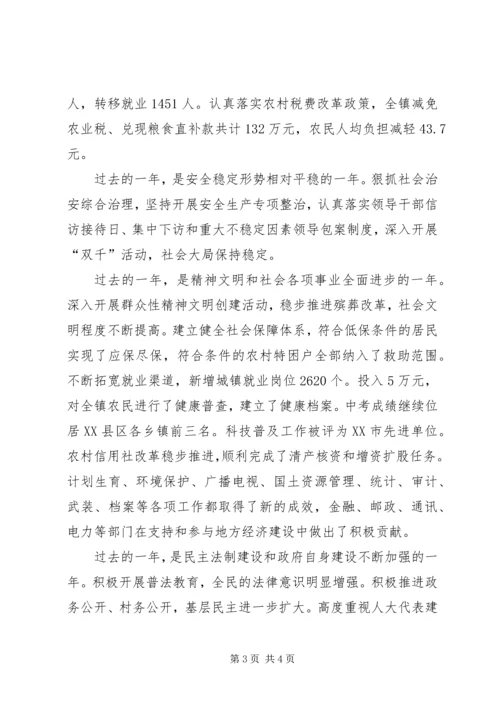 人，转移就业 1451 人。认真落实农村税费改革政策，全镇减免农业税、兑现粮食直补款共计 132 万元，农民人均负担减轻 43.7 元。

过去的一年，是安全稳定形势相对平稳的一年。狠抓社会治安综合治理，坚持开展安全生产专项整治，认真落实领导干部信访接待日、集中下访和重大不稳定因素领导包案制度，深入开展“双千”活动，社会大局保持稳定。

过去的一年，是精神文明和社会各项事业全面进步的一年。深入开展群众性精神文明创建活动，稳步推进殡葬改革，社会文明程度不断提高。建立健全社会保障体系，符合低保条件的居民实现了应保尽保，符合条件的农村特困户全部纳入了救助范围。不断拓宽就业渠道，新增城镇就业岗位 2620 个。投入 5 万元，对全镇农民进行了健康普查，建立了健康档案。中考成绩继续位居 XX 县区各乡镇前三名。科技普及工作被评为 XX 市先进单位。农村信用社改革稳步推进，顺利完成了清产核资和增资扩股任务。计划生育、环境保护、广播电视、国土资源管理、统计、审计、武装、档案等各项工作都取得了新的成效，金融、邮政、通讯、电力等部门在支持和参与地方经济建设中做出了积极贡献。

过去的一年，是民主法制建设和政府自身建设不断加强的一年。积极开展普法教育，全民的法律意识明显增强。积极推进政务公开、村务公开，基层民主进一步扩大。高度重视人大代表建

第 3 页 共 4 页